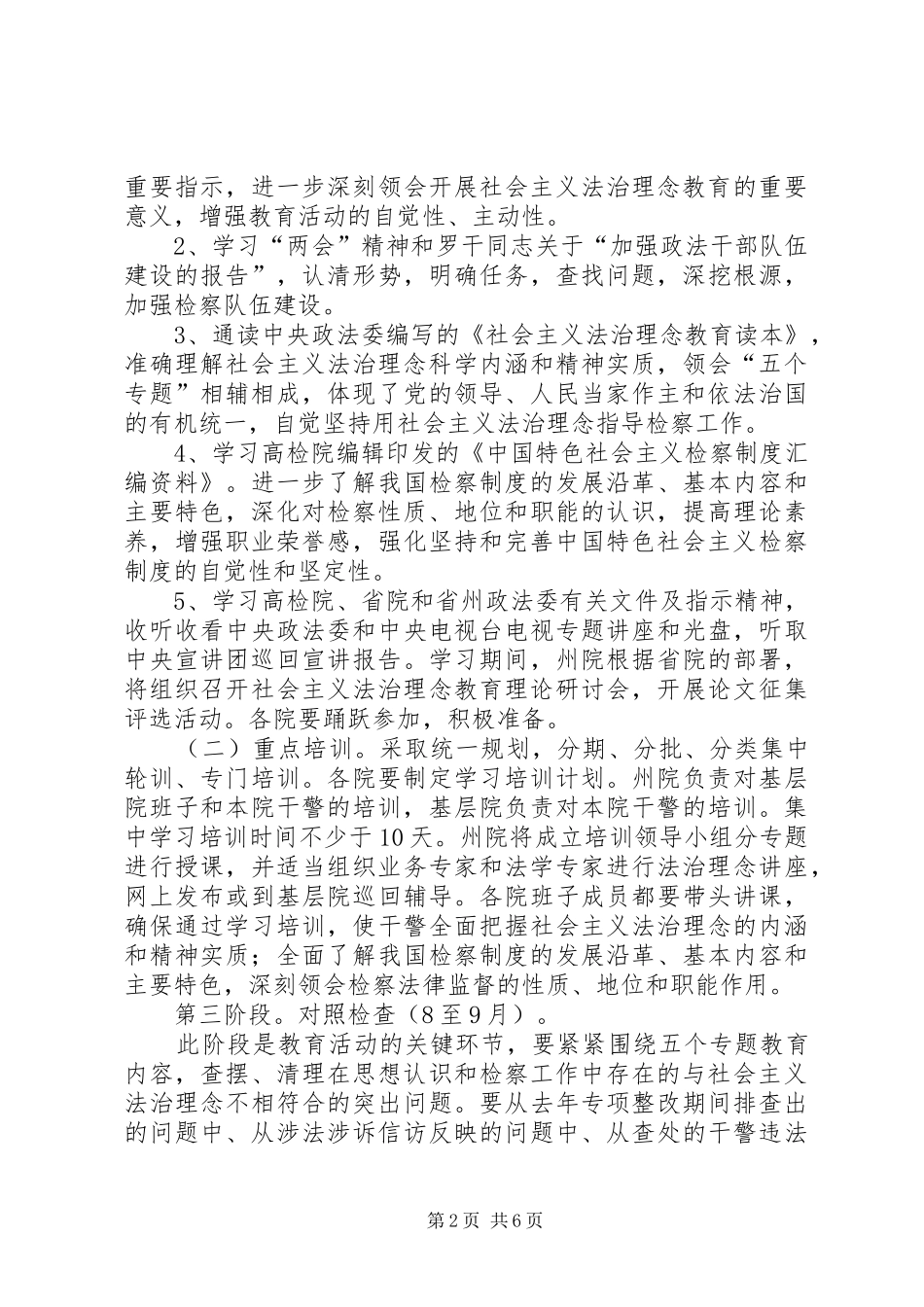 重要指示，进一步深刻领会开展社会主义法治理念教育的重要意义，增强教育活动的自觉性、主动性。

2、学习“两会”精神和罗干同志关于“加强政法干部队伍建设的报告”，认清形势，明确任务，查找问题，深挖根源，加强检察队伍建设。

3、通读中央政法委编写的《社会主义法治理念教育读本》，准确理解社会主义法治理念科学内涵和精神实质，领会“五个专题”相辅相成，体现了党的领导、人民当家作主和依法治国的有机统一，自觉坚持用社会主义法治理念指导检察工作。

4、学习高检院编辑印发的《中国特色社会主义检察制度汇编资料》。进一步了解我国检察制度的发展沿革、基本内容和主要特色，深化对检察性质、地位和职能的认识，提高理论素养，增强职业荣誉感，强化坚持和完善中国特色社会主义检察制度的自觉性和坚定性。

5、学习高检院、省院和省州政法委有关文件及指示精神，收听收看中央政法委和中央电视台电视专题讲座和光盘，听取中央宣讲团巡回宣讲报告。学习期间，州院根据省院的部署，将组织召开社会主义法治理念教育理论研讨会，开展论文征集评选活动。各院要踊跃参加，积极准备。

（二）重点培训。采取统一规划，分期、分批、分类集中轮训、专门培训。各院要制定学习培训计划。州院负责对基层院班子和本院干警的培训，基层院负责对本院干警的培训。集中学习培训时间不少于10天。州院将成立培训领导小组分专题进行授课，并适当组织业务专家和法学专家进行法治理念讲座，网上发布或到基层院巡回辅导。各院班子成员都要带头讲课，确保通过学习培训，使干警全面把握社会主义法治理念的内涵和精神实质；全面了解我国检察制度的发展沿革、基本内容和主要特色，深刻领会检察法律监督的性质、地位和职能作用。

第三阶段。对照检查（8至9月）。

此阶段是教育活动的关键环节，要紧紧围绕五个专题教育内容，查摆、清理在思想认识和检察工作中存在的与社会主义法治理念不相符合的突出问题。要从去年专项整改期间排查出的问题中、从涉法涉诉信访反映的问题中、从查处的干警违法

第2页 共6页